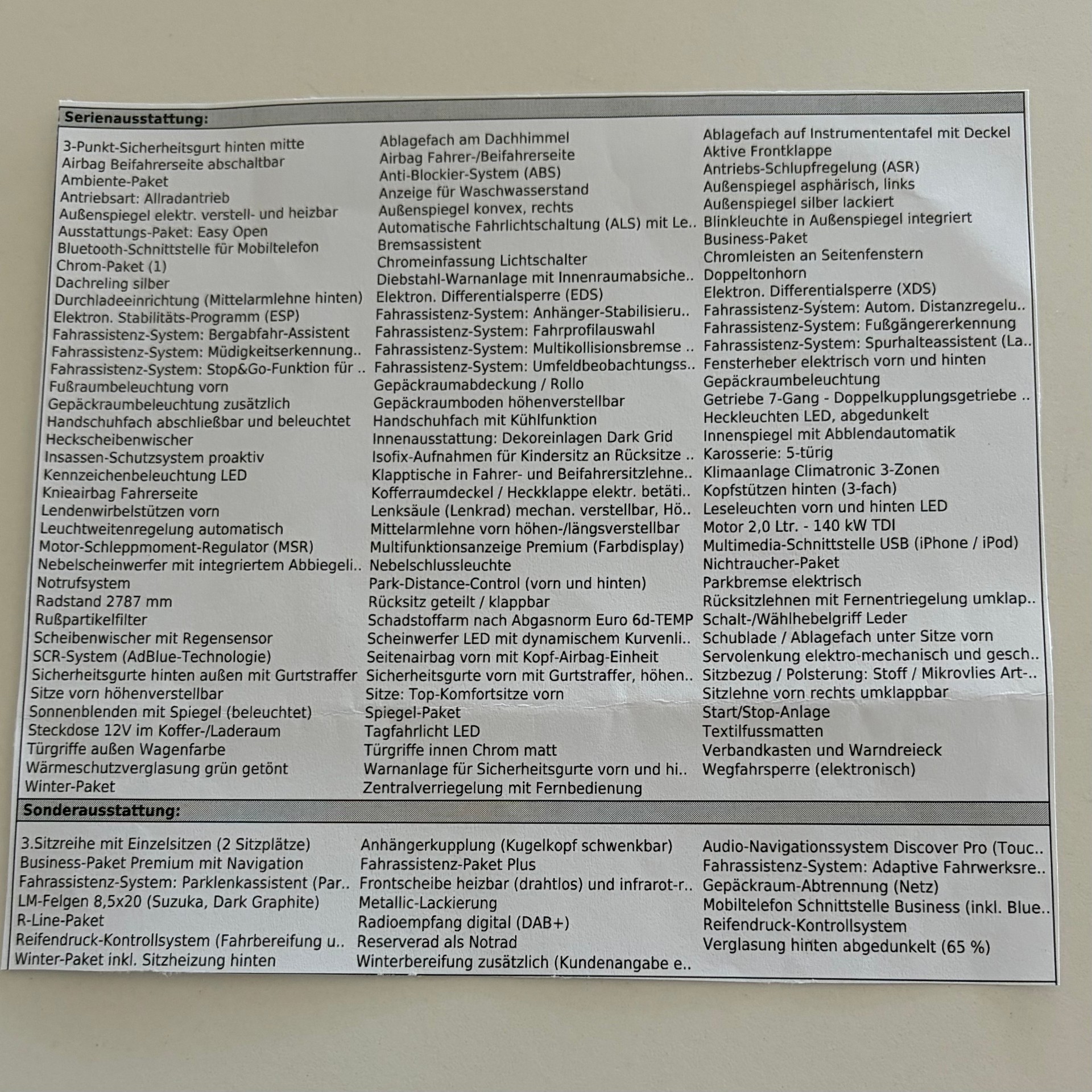 Serienausstattung:

3-Punkt-Sicherheitsgurt hinten mitte
Airbag Beifahrerseite abschaltbar
Ambiente-Paket
Antriebsart: Allradantrieb
Außenspiegel elektr. verstell- und heizbar
Ausstattungs-Paket: Easy Open
Bluetooth-Schnittstelle für Mobiltelefon
Chrom-Paket (1)
Dachreling silber
Durchladeeinrichtung (Mittelarmlehne hinten)
Elektron. Stabilitäts-Programm (ESP)
Fahrassistenz-System: Bergabfahr-Assistent
Fahrassistenz-System: Müdigkeitserkennung..
Fahrassistenz-System: Stop&Go-Funktion für ..
Fußraumbeleuchtung vorn
Gepäckraumbeleuchtung zusätzlich
Handschuhfach abschließbar und beleuchtet
Heckscheibenwischer
Insassen-Schutzsystem proaktiv
Kennzeichenbeleuchtung LED
Knieairbag Fahrerseite
Lendenwirbelstützen vorn
Leuchtweitenregelung automatisch
Motor-Schleppmoment-Regulator (MSR)
Nebelscheinwerfer mit integriertem Abbiegeli..
Notrufsystem
Radstand 2787 mm
Rußpartikelfilter
Scheibenwischer mit Regensensor
SCR-System (AdBlue-Technologie)
Sicherheitsgurte hinten außen mit Gurtstraffer
Sitze vorn höhenverstellbar
Sonnenblenden mit Spiegel (beleuchtet)
Steckdose 12V im Koffer-/Laderaum
Türgriffe außen Wagenfarbe
Wärmeschutzverglasung grün getönt
Winter-Paket

Ablagefach am Dachhimmel
Airbag Fahrer-/Beifahrerseite
Anti-Blockier-System (ABS)
Anzeige für Waschwasserstand
Außenspiegel konvex, rechts
Automatische Fahrlichtschaltung (ALS) mit Le..
Bremsassistent
Chromeinfassung Lichtschalter
Diebstahl-Warnanlage mit Innenraumabsiche..
Elektron. Differentialsperre (EDS)
Fahrassistenz-System: Anhänger-Stabilisieru..
Fahrassistenz-System: Fahrprofilauswahl
Fahrassistenz-System: Multikollisionsbremse ..
Fahrassistenz-System: Umfeldbeobachtungss..
Gepäckraumabdeckung / Rollo
Gepäckraumboden höhenverstellbar
Handschuhfach mit Kühlfunktion
Innenausstattung: Dekoreinlagen Dark Grid
Isofix-Aufnahmen für Kindersitz an Rücksitze ..
Klapptische in Fahrer- und Beifahrersitzlehne..
Kofferraumdeckel / Heckklappe elektr. betäti..
Lenksäule (Lenkrad) mechan. verstellbar, Hö..
Mittelarmlehne vorn höhen-/längsverstellbar
Multifunktionsanzeige Premium (Farbdisplay)
Nebelschlussleuchte
Park-Distance-Control (vorn und hinten)
Rücksitz geteilt / klappbar
Schadstoffarm nach Abgasnorm Euro 6d-TEMP
Scheinwerfer LED mit dynamischem Kurvenli..
Seitenairbag vorn mit Kopf-Airbag-Einheit
Sicherheitsgurte vorn mit Gurtstraffer, höhen..
Sitze: Top-Komfortsitze vorn
Spiegel-Paket
Tagfahrlicht LED
Türgriffe innen Chrom matt
Warnanlage für Sicherheitsgurte vorn und hi..
Zentralverriegelung mit Fernbedienung

Ablagefach auf Instrumententafel mit Deckel
Aktive Frontklappe
Antriebs-Schlupfregelung (ASR)
Außenspiegel asphärisch, links
Außenspiegel silber lackiert
Blinkleuchte in Außenspiegel integriert
Business-Paket
Chromleisten an Seitenfenstern
Doppeltonhorn
Elektron. Differentialsperre (XDS)
Fahrassistenz-System: Autom. Distanzregelu..
Fahrassistenz-System: Fußgängererkennung
Fahrassistenz-System: Spurhalteassistent (La..
Fensterheber elektrisch vorn und hinten
Gepäckraumbeleuchtung
Getriebe 7-Gang - Doppelkupplungsgetriebe ..
Heckleuchten LED, abgedunkelt
Innenspiegel mit Abblendautomatik
Karosserie: 5-türig
Klimaanlage Climatronic 3-Zonen
Kopfstützen hinten (3-fach)
Leseleuchten vorn und hinten LED
Motor 2,0 Ltr. - 140 kW TDI
Multimedia-Schnittstelle USB (iPhone / iPod)
Nichtraucher-Paket
Parkbremse elektrisch
Rücksitzlehnen mit Fernentriegelung umklap..
Schalt-/Wählhebelgriff Leder
Schublade / Ablagefach unter Sitze vorn
Servolenkung elektro-mechanisch und gesch..
Sitzbezug / Polsterung: Stoff / Mikrovlies Art-..
Sitzlehne vorn rechts umklappbar
Start/Stop-Anlage
Textilfussmatten
Verbandkasten und Warndreieck
Wegfahrsperre (elektronisch)

Sonderausstattung:

3.Sitzreihe mit Einzelsitzen (2 Sitzplätze)
Business-Paket Premium mit Navigation
Fahrassistenz-System: Parklenkassistent (Par..
LM-Felgen 8,5x20 (Suzuka, Dark Graphite)
R-Line-Paket
Reifendruck-Kontrollsystem (Fahrbereifung u..
Winter-Paket inkl. Sitzheizung hinten

Anhängerkupplung (Kugelkopf schwenkbar)
Fahrassistenz-Paket Plus
Frontscheibe heizbar (drahtlos) und infrarot-r..
Metallic-Lackierung
Radioempfang digital (DAB+)
Reserverad als Notrad
Winterbereifung zusätzlich (Kundenangabe e..

Audio-Navigationssystem Discover Pro (Touc..
Fahrassistenz-System: Adaptive Fahrwerksre..
Gepäckraum-Abtrennung (Netz)
Mobiltelefon Schnittstelle Business (inkl. Blue..
Reifendruck-Kontrollsystem
Verglasung hinten abgedunkelt (65 %)